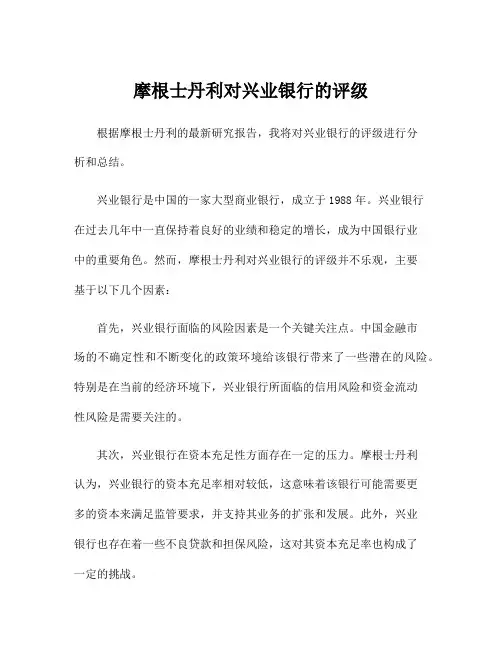 摩根士丹利对兴业银行的评级

根据摩根士丹利的最新研究报告，我将对兴业银行的评级进行分析和总结。

兴业银行是中国的一家大型商业银行，成立于1988年。兴业银行在过去几年中一直保持着良好的业绩和稳定的增长，成为中国银行业中的重要角色。然而，摩根士丹利对兴业银行的评级并不乐观，主要基于以下几个因素：

首先，兴业银行面临的风险因素是一个关键关注点。中国金融市场的不确定性和不断变化的政策环境给该银行带来了一些潜在的风险。特别是在当前的经济环境下，兴业银行所面临的信用风险和资金流动性风险是需要关注的。

其次，兴业银行在资本充足性方面存在一定的压力。摩根士丹利认为，兴业银行的资本充足率相对较低，这意味着该银行可能需要更多的资本来满足监管要求，并支持其业务的扩张和发展。此外，兴业银行也存在着一些不良贷款和担保风险，这对其资本充足率也构成了一定的挑战。